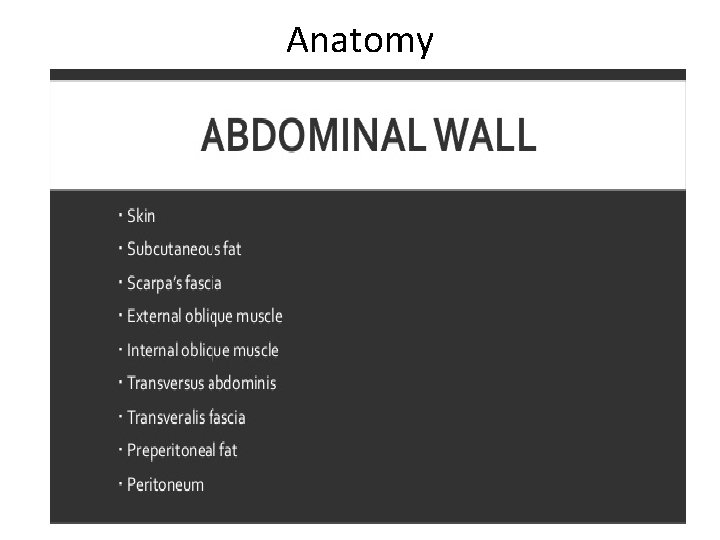 Anatomy

ABDOMINAL WALL

- Skin
- Subcutaneous fat
- Scarpa's fascia
- External oblique muscle
- Internal oblique muscle
- Transversus abdominis
- Transveralis fascia
- Preperitoneal fat
- Peritoneum